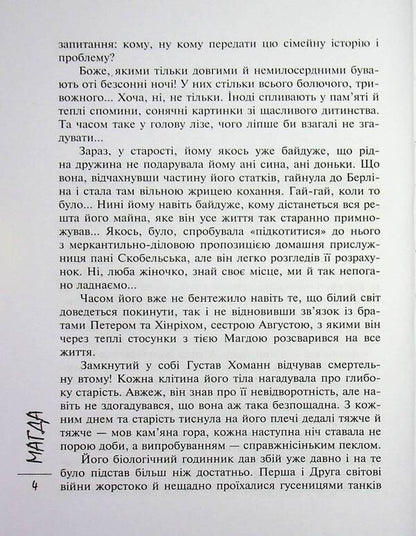 запитання: кому, ну кому передати цю сімейну історію і проблему?

Боже, якими тільки довгими й немилосердними бувають оті безсонні ночі! У них стільки всього болючого, тривожного... Хоча, ні, не тільки. Іноді спливають у пам'яті й теплі спомини, сонячні картинки зі щасливого дитинства. Та часом таке у голову лізе, чого ліпше би взагалі не згадувати...

Зараз, у старості, йому якось уже байдуже, що рідна дружина не подарувала йому ані сина, ані доньки. Що вона, відчахнувши частину його статків, гайнула до Берліна і стала там вільною жрицею кохання. Гай-гай, коли то було... Нині йому навіть байдуже, кому дістанеться вся решта його майна, яке він усе життя так старанно примножував... Якось, було, спробувала «підкотитися» до нього з меркантильно-діловою пропозицією домашня прислужниця пані Скобельська, але він легко розгледів її розрахунок. Ні, люба жіночко, знай своє місце, ми й так непогано ладнаємо...

Часом його вже не бентежило навіть те, що білий світ доведеться покинути, так і не відновивши зв'язок із братами Петером та Хінріхом, сестрою Августою, з якими він через теплі стосунки з тією Магдою розсварився на все життя.

Замкнутий у собі Густав Хоманн відчував смертельну втому! Кожна клітина його тіла нагадувала про глибоку старість. Авжеж, він знав про її невідворотність, але навіть не здогадувався, що вона аж така безпощадна. З кожним днем та старість тиснула на його плечі дедалі тяжче й тяжче — мов кам'яна гора, кожна наступна ніч ставала не порою доби, а випробуванням — справжнісіньким пеклом.

Його біологічний годинник дав збій уже давно і на те було підстав більш ніж достатньо. Перша і Друга світові війни жорстоко й нещадно проїхалися гусеницями танків

МАГДА

4